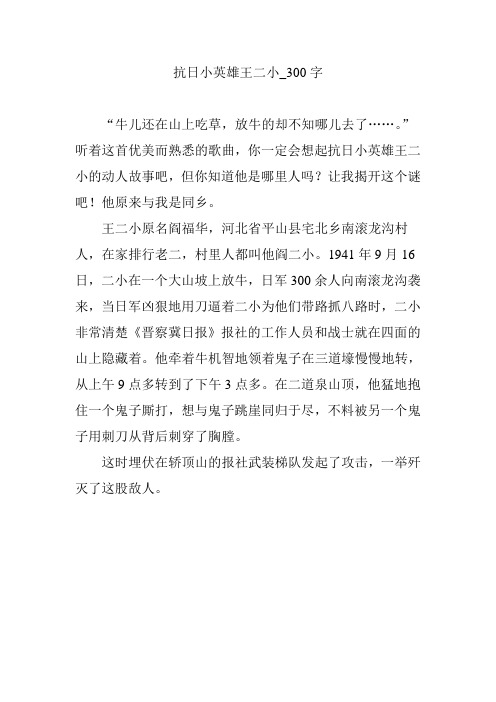 抗日小英雄王二小_300 字

“牛儿还在山上吃草，放牛的却不知哪儿去了……。”听着这首优美而熟悉的歌曲，你一定会想起抗日小英雄王二小的动人故事吧，但你知道他是哪里人吗？让我揭开这个谜吧！他原来与我是同乡。

王二小原名阎福华，河北省平山县宅北乡南滚龙沟村人，在家排行老二，村里人都叫他阎二小。1941 年 9 月 16 日，二小在一个大山坡上放牛，日军 300 余人向南滚龙沟袭来，当日军凶狠地用刀逼着二小为他们带路抓八路时，二小非常清楚《晋察冀日报》报社的工作人员和战士就在四面的山上隐藏着。他牵着牛机智地领着鬼子在三道壕慢慢地转，从上午 9 点多转到了下午 3 点多。在二道泉山顶，他猛地抱住一个鬼子厮打，想与鬼子跳崖同归于尽，不料被另一个鬼子用刺刀从背后刺穿了胸膛。

这时埋伏在轿顶山的报社武装梯队发起了攻击，一举歼灭了这股敌人。